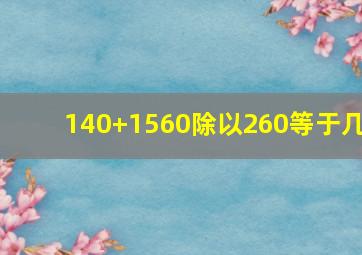 140+1560除以260等于几